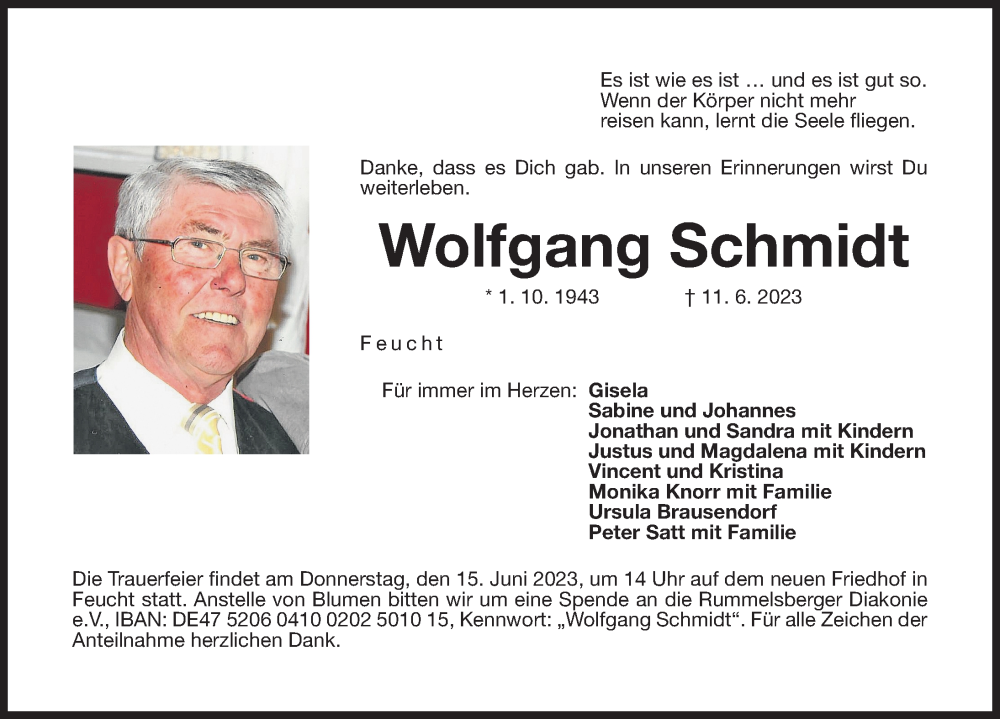 Es ist wie es ist … und es ist gut so.
Wenn der Körper nicht mehr
reisen kann, lernt die Seele fliegen.

Danke, dass es Dich gab. In unseren Erinnerungen wirst Du weiterleben.

Wolfgang Schmidt

* 1. 10. 1943 † 11. 6. 2023

Feucht

Für immer im Herzen: Gisela
Sabine und Johannes
Jonathan und Sandra mit Kindern
Justus und Magdalena mit Kindern
Vincent und Kristina
Monika Knorr mit Familie
Ursula Brausendorf
Peter Satt mit Familie

Die Trauerfeier findet am Donnerstag, den 15. Juni 2023, um 14 Uhr auf dem neuen Friedhof in Feucht statt. Anstelle von Blumen bitten wir um eine Spende an die Rummelsberger Diakonie e.V., IBAN: DE47 5206 0410 0202 5010 15, Kennwort: „Wolfgang Schmidt“. Für alle Zeichen der Anteilnahme herzlichen Dank.